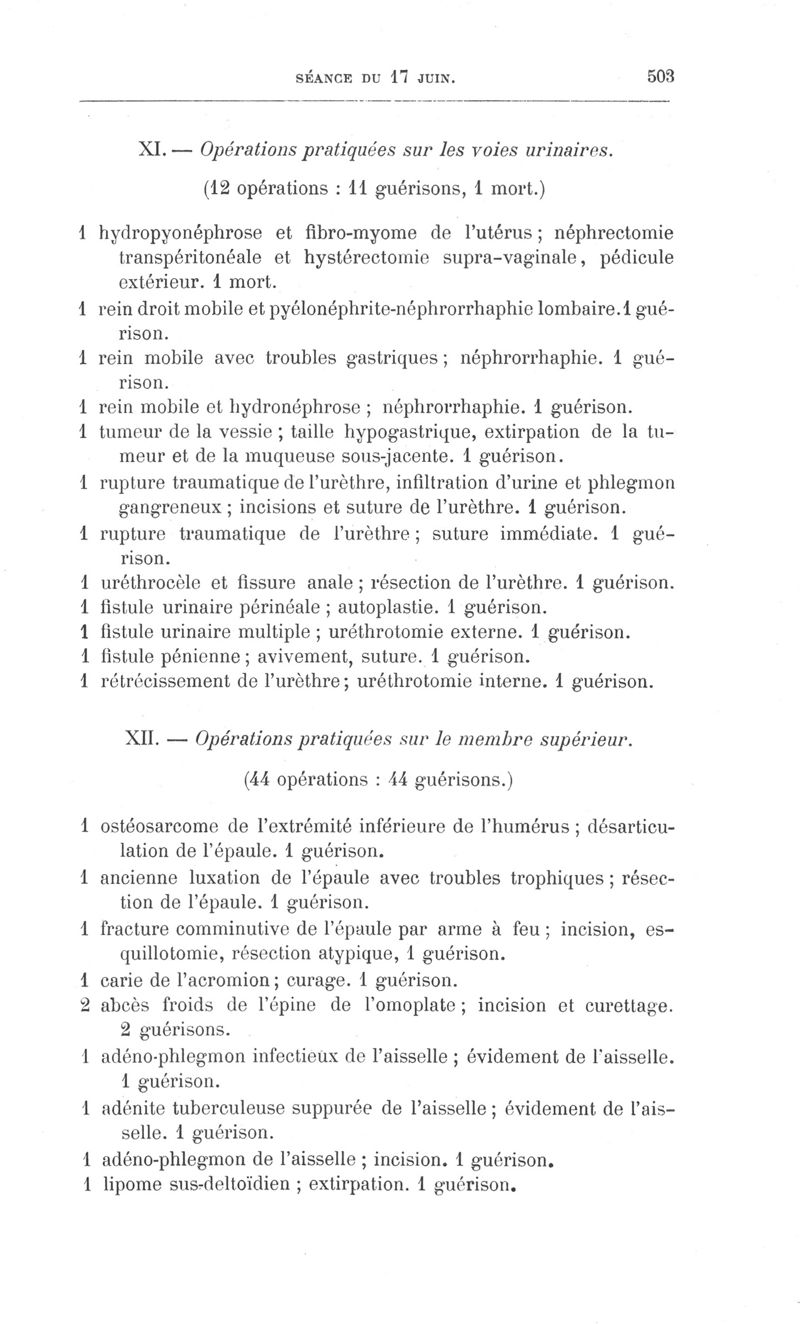 SÉANCE DU 17 JUIN. 503

XI. — Opérations pratiquées sur les voies urinaires.

(12 opérations : 11 guérisons, 1 mort.)

1 hydropyonéphrose et fibro-myome de l'utérus ; néphrectomie transpéritonéale et hystérectomie supra-vaginale, pédicule extérieur. 1 mort.
1 rein droit mobile et pyélonéphrite-néphrorrhaphie lombaire. 1 guérison.
1 rein mobile avec troubles gastriques ; néphrorrhaphie. 1 guérison.
1 rein mobile et hydronéphrose ; néphrorrhaphie. 1 guérison.
1 tumeur de la vessie ; taille hypogastrique, extirpation de la tumeur et de la muqueuse sous-jacente. 1 guérison.
1 rupture traumatique de l'urèthre, infiltration d'urine et phlegmon gangreneux ; incisions et suture de l'urèthre. 1 guérison.
1 rupture traumatique de l'urèthre ; suture immédiate. 1 guérison.
1 uréthrocèle et fissure anale ; résection de l'urèthre. 1 guérison.
1 fistule urinaire périnéale ; autoplastie. 1 guérison.
1 fistule urinaire multiple ; uréthrotomie externe. 1 guérison.
1 fistule pénienne ; avivement, suture. 1 guérison.
1 rétrécissement de l'urèthre ; uréthrotomie interne. 1 guérison.

XII. — Opérations pratiquées sur le membre supérieur.

(44 opérations : 44 guérisons.)

1 ostéosarcome de l'extrémité inférieure de l'humérus ; désarticulation de l'épaule. 1 guérison.
1 ancienne luxation de l'épaule avec troubles trophiques ; résection de l'épaule. 1 guérison.
1 fracture comminutive de l'épaule par arme à feu ; incision, esquillotomie, résection atypique, 1 guérison.
1 carie de l'acromion ; curage. 1 guérison.
2 abcès froids de l'épine de l'omoplate ; incision et curettage. 2 guérisons.
1 adéno-phlegmon infectieux de l'aisselle ; évidement de l'aisselle. 1 guérison.
1 adénite tuberculeuse suppurée de l'aisselle ; évidement de l'aisselle. 1 guérison.
1 adéno-phlegmon de l'aisselle ; incision. 1 guérison.
1 lipome sus-deltoïdien ; extirpation. 1 guérison.